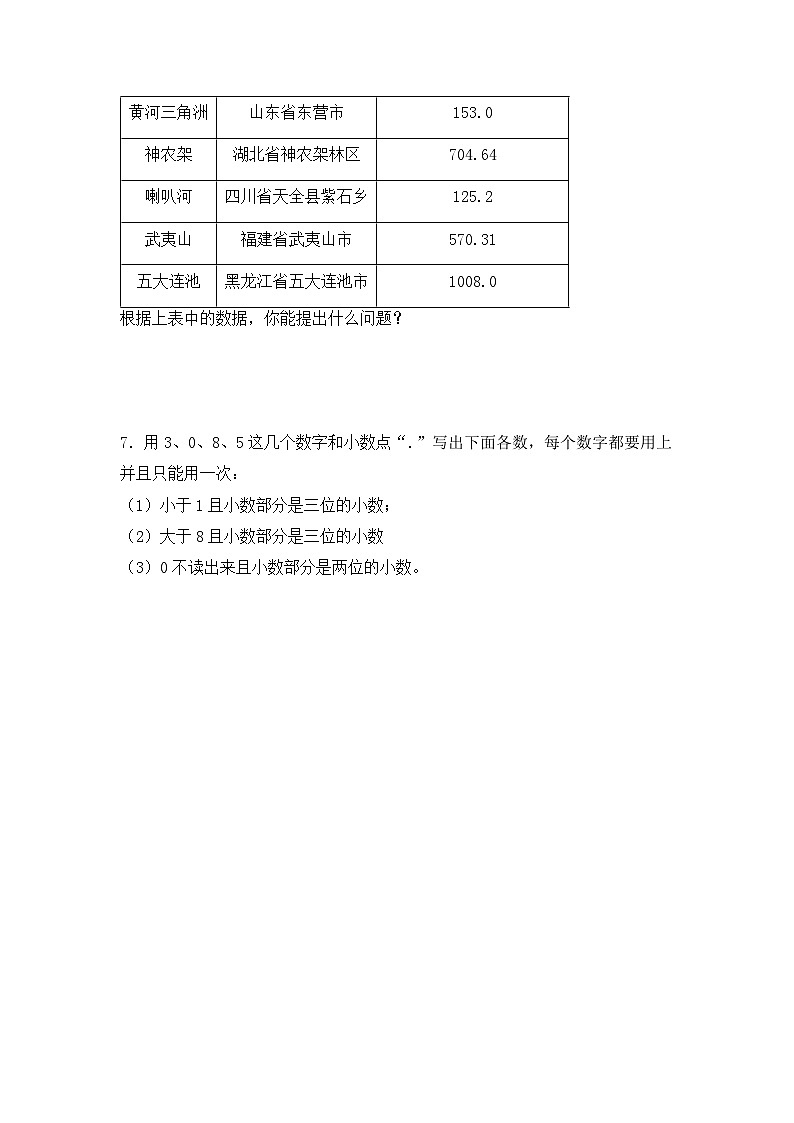 | 黄河三角洲 | 山东省东营市 | 153.0 |
|---|---|---|
| 神农架 | 湖北省神农架林区 | 704.64 |
| 喇叭河 | 四川省天全县紫石乡 | 125.2 |
| 武夷山 | 福建省武夷山市 | 570.31 |
| 五大连池 | 黑龙江省五大连池市 | 1008.0 |

根据上表中的数据，你能提出什么问题？

7．用 3、0、8、5 这几个数字和小数点“.”写出下面各数，每个数字都要用上并且只能用一次：

（1）小于 1 且小数部分是三位的小数；

（2）大于 8 且小数部分是三位的小数

（3）0 不读出来且小数部分是两位的小数。